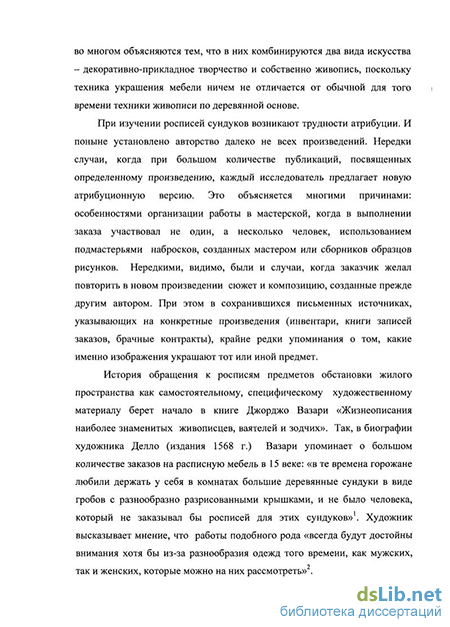 во многом объясняются тем, что в них комбинируются два вида искусства – декоративно-прикладное творчество и собственно живопись, поскольку техника украшения мебели ничем не отличается от обычной для того времени техники живописи по деревянной основе.

При изучении росписей сундуков возникают трудности атрибуции. И поныне установлено авторство далеко не всех произведений. Нередки случаи, когда при большом количестве публикаций, посвященных определенному произведению, каждый исследователь предлагает новую атрибуционную версию. Это объясняется многими причинами: особенностями организации работы в мастерской, когда в выполнении заказа участвовал не один, а несколько человек, использованием подмастерьями набросков, созданных мастером или сборников образцов рисунков. Нередкими, видимо, были и случаи, когда заказчик желал повторить в новом произведении сюжет и композицию, созданные прежде другим автором. При этом в сохранившихся письменных источниках, указывающих на конкретные произведения (инвентари, книги записей заказов, брачные контракты), крайне редки упоминания о том, какие именно изображения украшают тот или иной предмет.

История обращения к росписям предметов обстановки жилого пространства как самостоятельному, специфическому художественному материалу берет начало в книге Джорджо Вазари «Жизнеописания наиболее знаменитых живописцев, ваятелей и зодчих». Так, в биографии художника Делло (издания 1568 г.) Вазари упоминает о большом количестве заказов на расписную мебель в 15 веке: «в те времена горожане любили держать у себя в комнатах большие деревянные сундуки в виде гробов с разнообразно разрисованными крышками, и не было человека, который не заказывал бы росписей для этих сундуков»$^1$. Художник высказывает мнение, что работы подобного рода «всегда будут достойны внимания хотя бы из-за разнообразия одежд того времени, как мужских, так и женских, которые можно на них рассмотреть»$^2$.

dsLib.net
библиотека диссертаций